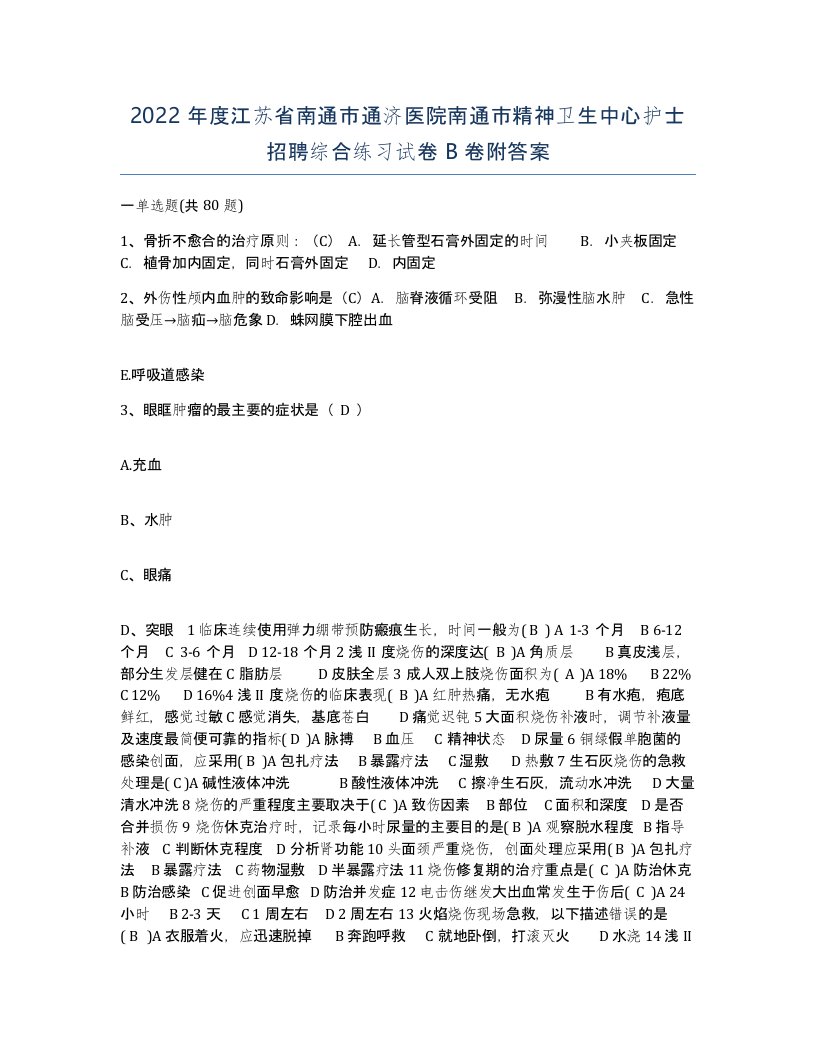 2022 年度江苏省南通市通济医院南通市精神卫生中心护士招聘综合练习试卷 B 卷附答案

一单选题(共 80 题)

1、骨折不愈合的治疗原则：（C） A. 延长管型石膏外固定的时间 B. 小夹板固定 C. 植骨加内固定，同时石膏外固定 D. 内固定

2、外伤性颅内血肿的致命影响是（C）A. 脑脊液循环受阻 B. 弥漫性脑水肿 C. 急性脑受压→脑疝→脑危象 D. 蛛网膜下腔出血

E.呼吸道感染

3、眼眶肿瘤的最主要的症状是（ D ）

A.充血

B、水肿

C、眼痛

D、突眼 1 临床连续使用弹力绷带预防瘢痕生长，时间一般为( B ) A 1-3 个月 B 6-12 个月 C 3-6 个月 D 12-18 个月 2 浅 II 度烧伤的深度达( B )A 角质层 B 真皮浅层，部分生发层健在 C 脂肪层 D 皮肤全层 3 成人双上肢烧伤面积为( A )A 18% B 22% C 12% D 16%4 浅 II 度烧伤的临床表现( B )A 红肿热痛，无水疱 B 有水疱，疱底鲜红，感觉过敏 C 感觉消失，基底苍白 D 痛觉迟钝 5 大面积烧伤补液时，调节补液量及速度最简便可靠的指标( D )A 脉搏 B 血压 C 精神状态 D 尿量 6 铜绿假单胞菌的感染创面，应采用( B )A 包扎疗法 B 暴露疗法 C 湿敷 D 热敷 7 生石灰烧伤的急救处理是( C )A 碱性液体冲洗 B 酸性液体冲洗 C 擦净生石灰，流动水冲洗 D 大量清水冲洗 8 烧伤的严重程度主要取决于( C )A 致伤因素 B 部位 C 面积和深度 D 是否合并损伤 9 烧伤休克治疗时，记录每小时尿量的主要目的是( B )A 观察脱水程度 B 指导补液 C 判断休克程度 D 分析肾功能 10 头面颈严重烧伤，创面处理应采用( B )A 包扎疗法 B 暴露疗法 C 药物湿敷 D 半暴露疗法 11 烧伤修复期的治疗重点是( C )A 防治休克 B 防治感染 C 促进创面早愈 D 防治并发症 12 电击伤继发大出血常发生于伤后( C )A 24 小时 B 2-3 天 C 1 周左右 D 2 周左右 13 火焰烧伤现场急救，以下描述错误的是( B )A 衣服着火，应迅速脱掉 B 奔跑呼救 C 就地卧倒，打滚灭火 D 水浇 14 浅 II